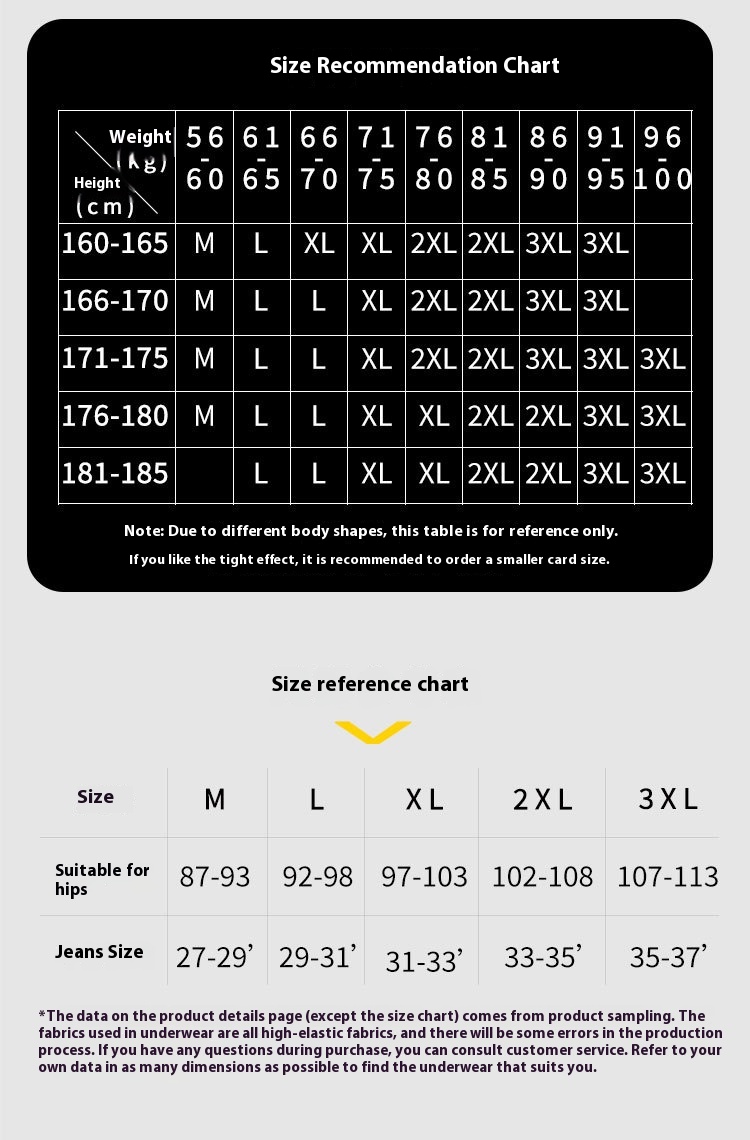 Size Recommendation Chart

| Weight (kg) / Height (cm) | 56-60 | 61-65 | 66-70 | 71-75 | 76-80 | 81-85 | 86-90 | 91-95 | 96-100 |
|---|---|---|---|---|---|---|---|---|---|
| 160-165 | M | L | XL | XL | 2XL | 2XL | 3XL | 3XL | |
| 166-170 | M | L | L | XL | 2XL | 2XL | 3XL | 3XL | |
| 171-175 | M | L | L | XL | 2XL | 2XL | 3XL | 3XL | 3XL |
| 176-180 | M | L | L | XL | XL | 2XL | 2XL | 3XL | 3XL |
| 181-185 | | L | L | XL | XL | 2XL | 2XL | 3XL | 3XL |

Note: Due to different body shapes, this table is for reference only.

If you like the tight effect, it is recommended to order a smaller card size.

Size reference chart

| Size | M | L | XL | 2XL | 3XL |
|---|---|---|---|---|---|
| Suitable for hips | 87-93 | 92-98 | 97-103 | 102-108 | 107-113 |
| Jeans Size | 27-29' | 29-31' | 31-33' | 33-35' | 35-37' |

*The data on the product details page (except the size chart) comes from product sampling. The fabrics used in underwear are all high-elastic fabrics, and there will be some errors in the production process. If you have any questions during purchase, you can consult customer service. Refer to your own data in as many dimensions as possible to find the underwear that suits you.